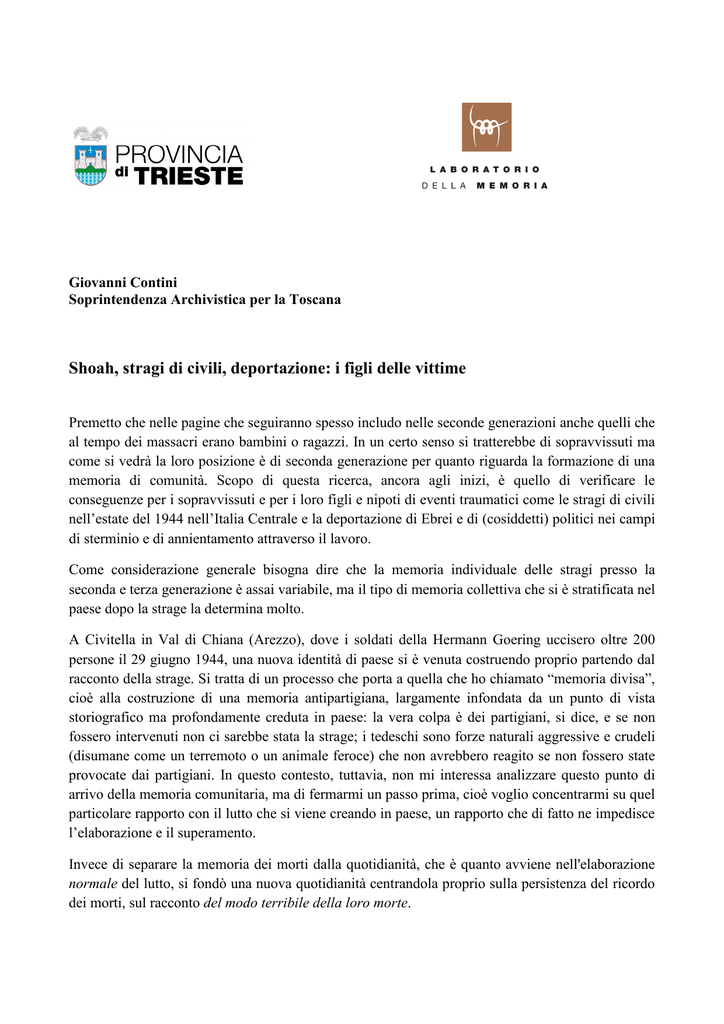 PROVINCIA di TRIESTE

LABORATORIO DELLA MEMORIA

Giovanni Contini
Soprintendenza Archivistica per la Toscana

Shoah, stragi di civili, deportazione: i figli delle vittime

Premetto che nelle pagine che seguiranno spesso includo nelle seconde generazioni anche quelli che al tempo dei massacri erano bambini o ragazzi. In un certo senso si tratterebbe di sopravvissuti ma come si vedrà la loro posizione è di seconda generazione per quanto riguarda la formazione di una memoria di comunità. Scopo di questa ricerca, ancora agli inizi, è quello di verificare le conseguenze per i sopravvissuti e per i loro figli e nipoti di eventi traumatici come le stragi di civili nell'estate del 1944 nell'Italia Centrale e la deportazione di Ebrei e di (cosiddetti) politici nei campi di sterminio e di annientamento attraverso il lavoro.

Come considerazione generale bisogna dire che la memoria individuale delle stragi presso la seconda e terza generazione è assai variabile, ma il tipo di memoria collettiva che si è stratificata nel paese dopo la strage la determina molto.

A Civitella in Val di Chiana (Arezzo), dove i soldati della Hermann Goering uccisero oltre 200 persone il 29 giugno 1944, una nuova identità di paese si è venuta costruendo proprio partendo dal racconto della strage. Si tratta di un processo che porta a quella che ho chiamato "memoria divisa", cioè alla costruzione di una memoria antipartigiana, largamente infondata da un punto di vista storiografico ma profondamente creduta in paese: la vera colpa è dei partigiani, si dice, e se non fossero intervenuti non ci sarebbe stata la strage; i tedeschi sono forze naturali aggressive e crudeli (disumane come un terremoto o un animale feroce) che non avrebbero reagito se non fossero state provocate dai partigiani. In questo contesto, tuttavia, non mi interessa analizzare questo punto di arrivo della memoria comunitaria, ma di fermarmi un passo prima, cioè voglio concentrarmi su quel particolare rapporto con il lutto che si viene creando in paese, un rapporto che di fatto ne impedisce l'elaborazione e il superamento.

Invece di separare la memoria dei morti dalla quotidianità, che è quanto avviene nell'elaborazione normale del lutto, si fondò una nuova quotidianità centrandola proprio sulla persistenza del ricordo dei morti, sul racconto del modo terribile della loro morte.